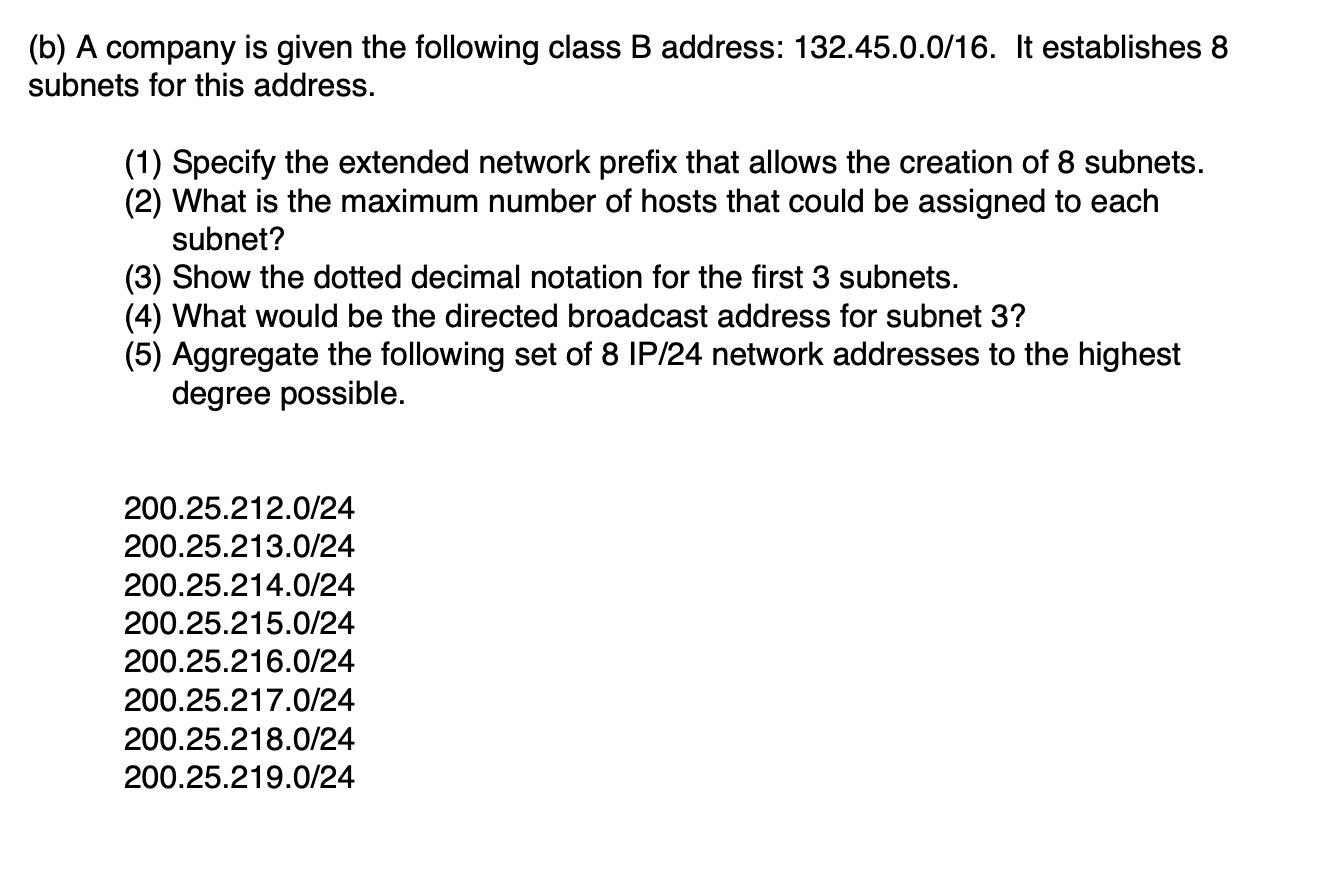 (b) A company is given the following class B address: 132.45.0.0/16. It establishes 8 subnets for this address.

(1) Specify the extended network prefix that allows the creation of 8 subnets.
(2) What is the maximum number of hosts that could be assigned to each subnet?
(3) Show the dotted decimal notation for the first 3 subnets.
(4) What would be the directed broadcast address for subnet 3?
(5) Aggregate the following set of 8 IP/24 network addresses to the highest degree possible.

200.25.212.0/24
200.25.213.0/24
200.25.214.0/24
200.25.215.0/24
200.25.216.0/24
200.25.217.0/24
200.25.218.0/24
200.25.219.0/24